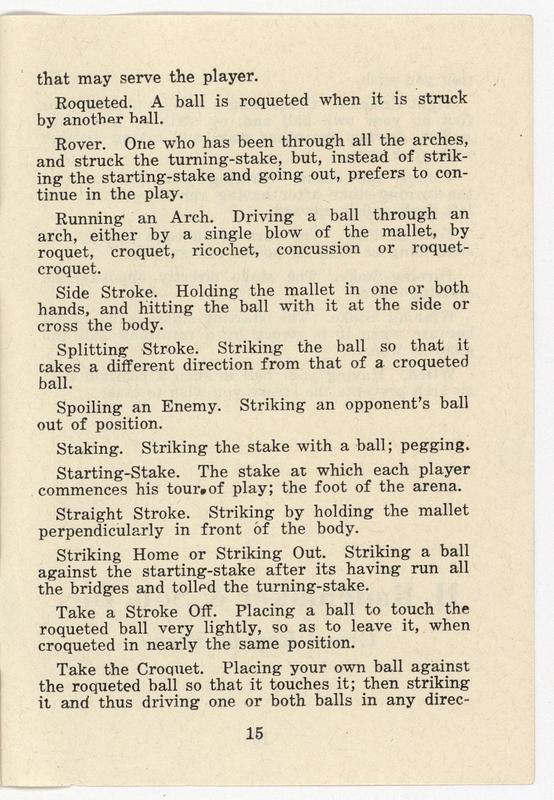 that may serve the player.

Roqueted. A ball is roqueted when it is struck by another ball.

Rover. One who has been through all the arches, and struck the turning-stake, but, instead of striking the starting-stake and going out, prefers to continue in the play.

Running an Arch. Driving a ball through an arch, either by a single blow of the mallet, by roquet, croquet, ricochet, concussion or roquet-croquet.

Side Stroke. Holding the mallet in one or both hands, and hitting the ball with it at the side or cross the body.

Splitting Stroke. Striking the ball so that it takes a different direction from that of a croqueted ball.

Spoiling an Enemy. Striking an opponent's ball out of position.

Staking. Striking the stake with a ball; pegging.

Starting-Stake. The stake at which each player commences his tour of play; the foot of the arena.

Straight Stroke. Striking by holding the mallet perpendicularly in front of the body.

Striking Home or Striking Out. Striking a ball against the starting-stake after its having run all the bridges and tolled the turning-stake.

Take a Stroke Off. Placing a ball to touch the roqueted ball very lightly, so as to leave it, when croqueted in nearly the same position.

Take the Croquet. Placing your own ball against the roqueted ball so that it touches it; then striking it and thus driving one or both balls in any direc-

15